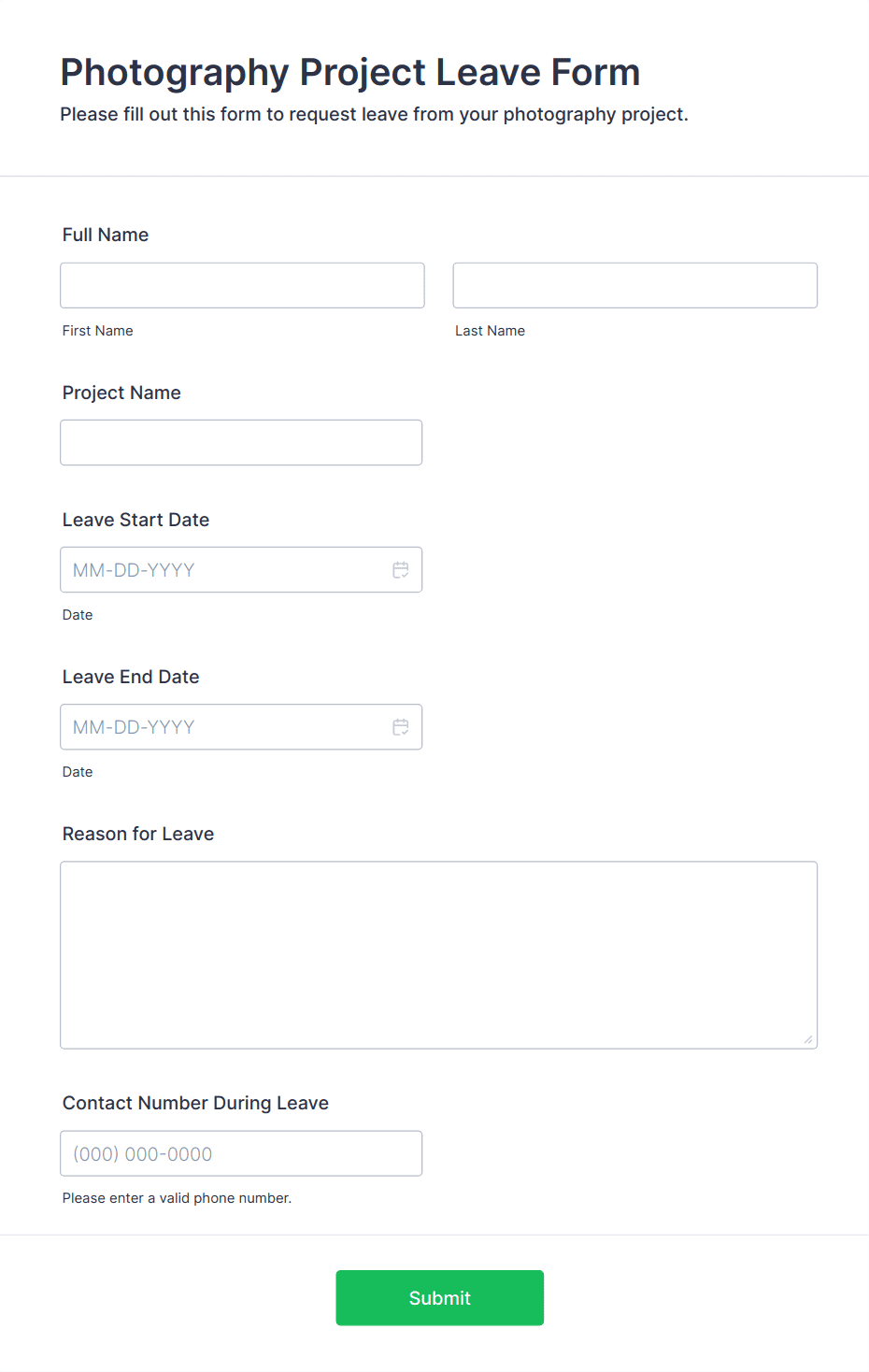 Photography Project Leave Form

Please fill out this form to request leave from your photography project.

Full Name

First Name

Last Name

Project Name

Leave Start Date

MM-DD-YYYY

Date

Leave End Date

MM-DD-YYYY

Date

Reason for Leave

Contact Number During Leave

(000) 000-0000

Please enter a valid phone number.

Submit